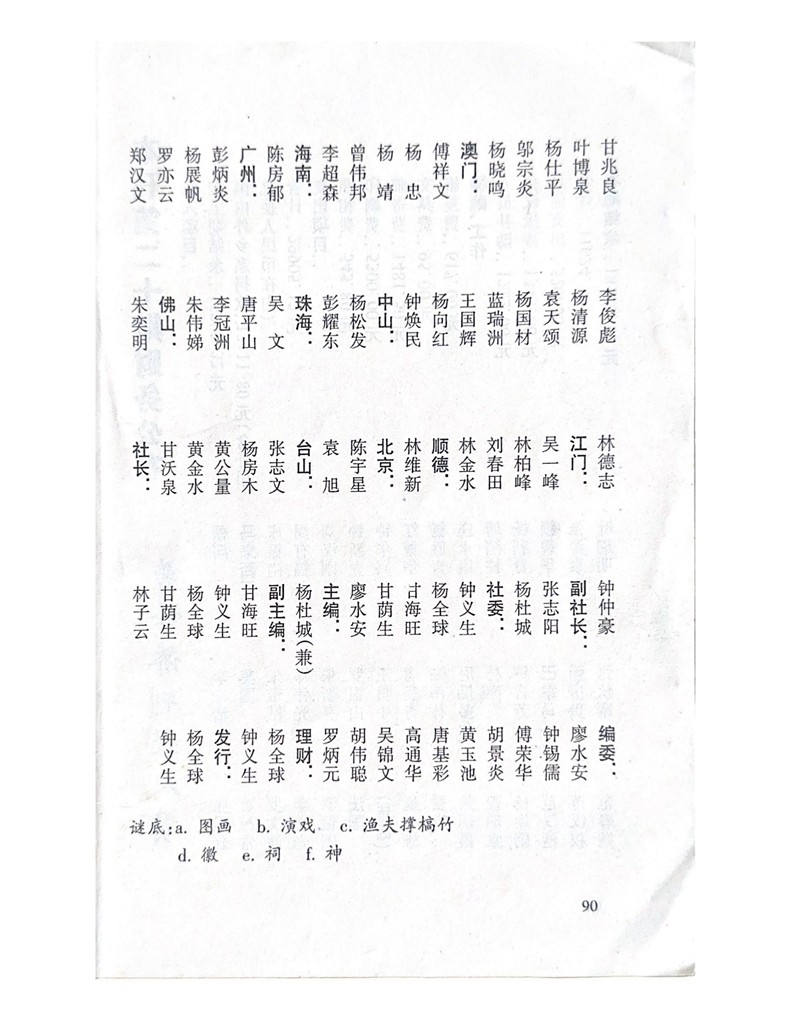 甘兆良　李俊彪　林德志　钟仲豪　编委：
叶博泉　杨清源　江门：　副社长：　廖水安
杨仕平　袁天颂　吴一峰　张志阳　钟锡儒
邬宗炎　杨国材　林柏峰　杨杜城　傅荣华
杨晓鸣　蓝瑞洲　刘春田　社委：　胡景炎
澳门：　王国辉　林金水　钟义生　黄玉池
傅祥文　杨向红　顺德：　杨全球　唐基彩
杨　忠　钟焕民　林维新　甘海旺　高通华
杨　靖　中山：　北京：　甘荫生　吴锦文
曾伟邦　杨松发　陈宇星　廖水安　胡伟聪
李超森　彭耀东　袁　旭　主编：　罗炳元
海南：　珠海：　台山：　杨杜城（兼）　理财：
陈房郁　吴　文　张志文　副主编：　杨全球
广州：　唐平山　杨房木　甘海旺　钟义生
彭炳炎　李冠洲　黄公量　钟义生　发行：
杨展帆　朱伟娣　黄金水　杨全球　杨全球
罗亦云　佛山：　甘沃泉　甘荫生　钟义生
郑汉文　朱奕明　社长：　林子云

谜底：a. 图画　b. 演戏　c. 渔夫撑槁竹
d. 徽　e. 祠　f. 神

90